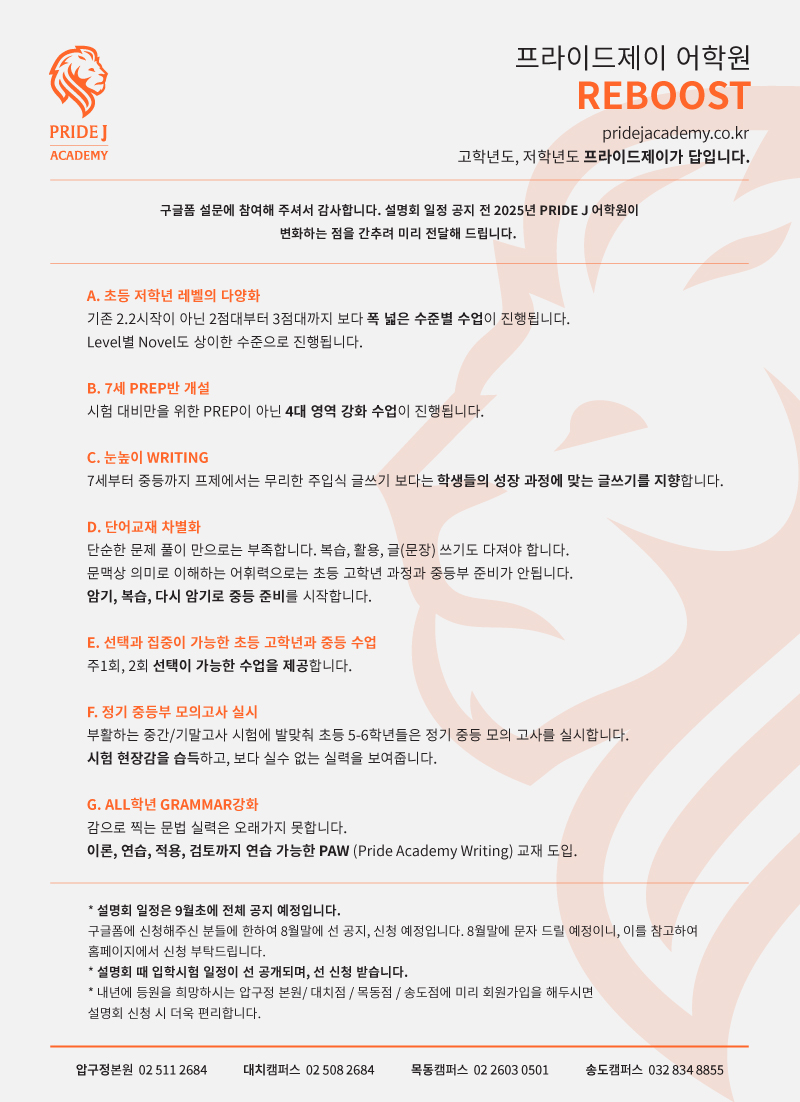 PRIDE J
ACADEMY

프라이드제이 어학원
REBOOST

pridejacademy.co.kr
고학년도, 저학년도 프라이드제이가 답입니다.

구글폼 설문에 참여해 주셔서 감사합니다. 설명회 일정 공지 전 2025년 PRIDE J 어학원이 변화하는 점을 간추려 미리 전달해 드립니다.

A. 초등 저학년 레벨의 다양화
기존 2.2시작이 아닌 2점대부터 3점대까지 보다 폭 넓은 수준별 수업이 진행됩니다.
Level별 Novel도 상이한 수준으로 진행됩니다.

B. 7세 PREP반 개설
시험 대비만을 위한 PREP이 아닌 4대 영역 강화 수업이 진행됩니다.

C. 눈높이 WRITING
7세부터 중등까지 프제에서는 무리한 주입식 글쓰기 보다는 학생들의 성장 과정에 맞는 글쓰기를 지향합니다.

D. 단어교재 차별화
단순한 문제 풀이 만으로는 부족합니다. 복습, 활용, 글(문장) 쓰기도 다져야 합니다.
문맥상 의미로 이해하는 어휘력으로는 초등 고학년 과정과 중등부 준비가 안됩니다.
암기, 복습, 다시 암기로 중등 준비를 시작합니다.

E. 선택과 집중이 가능한 초등 고학년과 중등 수업
주1회, 2회 선택이 가능한 수업을 제공합니다.

F. 정기 중등부 모의고사 실시
부활하는 중간/기말고사 시험에 발맞춰 초등 5-6학년들은 정기 중등 모의 고사를 실시합니다.
시험 현장감을 습득하고, 보다 실수 없는 실력을 보여줍니다.

G. ALL학년 GRAMMAR강화
감으로 찍는 문법 실력은 오래가지 못합니다.
이론, 연습, 적용, 검토까지 연습 가능한 PAW (Pride Academy Writing) 교재 도입.

* 설명회 일정은 9월초에 전체 공지 예정입니다.
구글폼에 신청해주신 분들에 한하여 8월말에 선 공지, 신청 예정입니다. 8월말에 문자 드릴 예정이니, 이를 참고하여 홈페이지에서 신청 부탁드립니다.
* 설명회 때 입학시험 일정이 선 공개되며, 선 신청 받습니다.
* 내년에 등원을 희망하시는 압구정 본원/ 대치점 / 목동점 / 송도점에 미리 회원가입을 해두시면 설명회 신청 시 더욱 편리합니다.

압구정본원 02 511 2684 대치캠퍼스 02 508 2684 목동캠퍼스 02 2603 0501 송도캠퍼스 032 834 8855